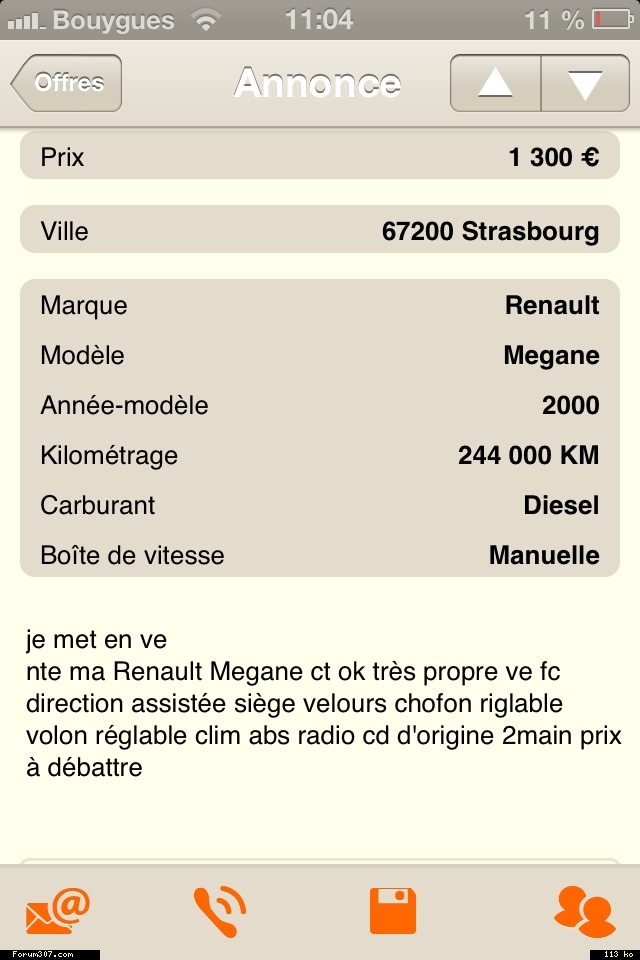 Bouygues 11:04 11 %

Offres Annonce

| Prix | 1 300 € |
|---|---|

| Ville | 67200 Strasbourg |
|---|---|

| Marque | Renault |
|---|---|
| Modèle | Megane |
| Année-modèle | 2000 |
| Kilométrage | 244 000 KM |
| Carburant | Diesel |
| Boîte de vitesse | Manuelle |

je met en ve
nte ma Renault Megane ct ok très propre ve fc direction assistée siège velours chofon riglable volon réglable clim abs radio cd d'origine 2main prix à débattre

Forum307.com
113 ko